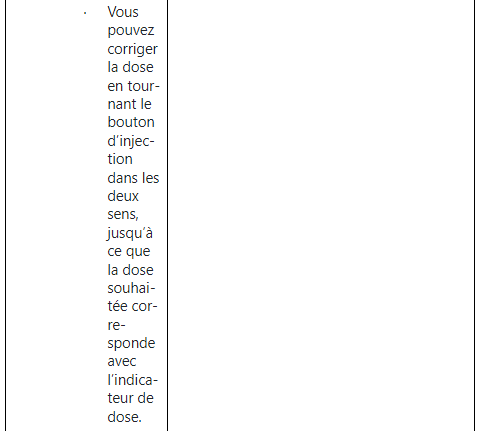 · Vous pouvez corriger la dose en tournant le bouton d'injection dans les deux sens, jusqu'à ce que la dose souhaitée corresponde avec l'indicateur de dose.